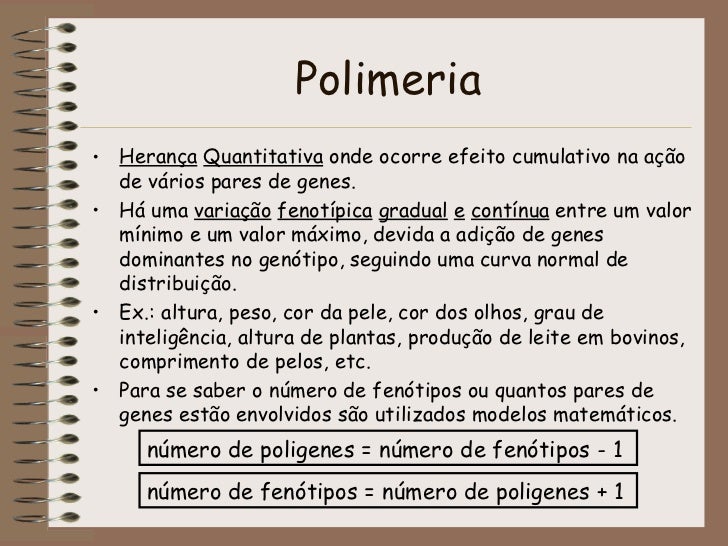 Polimeria

• Herança Quantitativa onde ocorre efeito cumulativo na ação de vários pares de genes.

• Há uma variação fenotípica gradual e contínua entre um valor mínimo e um valor máximo, devida a adição de genes dominantes no genótipo, seguindo uma curva normal de distribuição.

• Ex.: altura, peso, cor da pele, cor dos olhos, grau de inteligência, altura de plantas, produção de leite em bovinos, comprimento de pelos, etc.

• Para se saber o número de fenótipos ou quantos pares de genes estão envolvidos são utilizados modelos matemáticos.

número de poligenes = número de fenótipos - 1

número de fenótipos = número de poligenes + 1